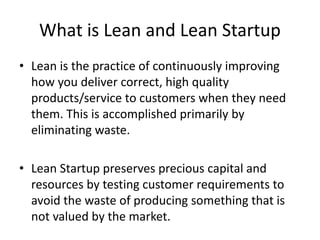 What is Lean and Lean Startup

• Lean is the practice of continuously improving how you deliver correct, high quality products/service to customers when they need them. This is accomplished primarily by eliminating waste.

• Lean Startup preserves precious capital and resources by testing customer requirements to avoid the waste of producing something that is not valued by the market.